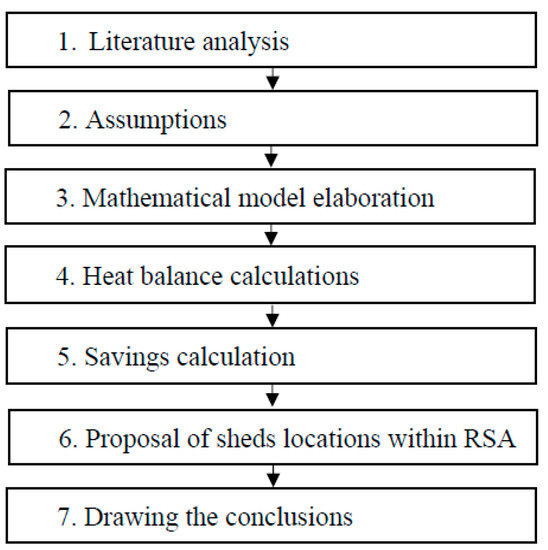 1. Literature analysis

2. Assumptions

3. Mathematical model elaboration

4. Heat balance calculations

5. Savings calculation

6. Proposal of sheds locations within RSA

7. Drawing the conclusions